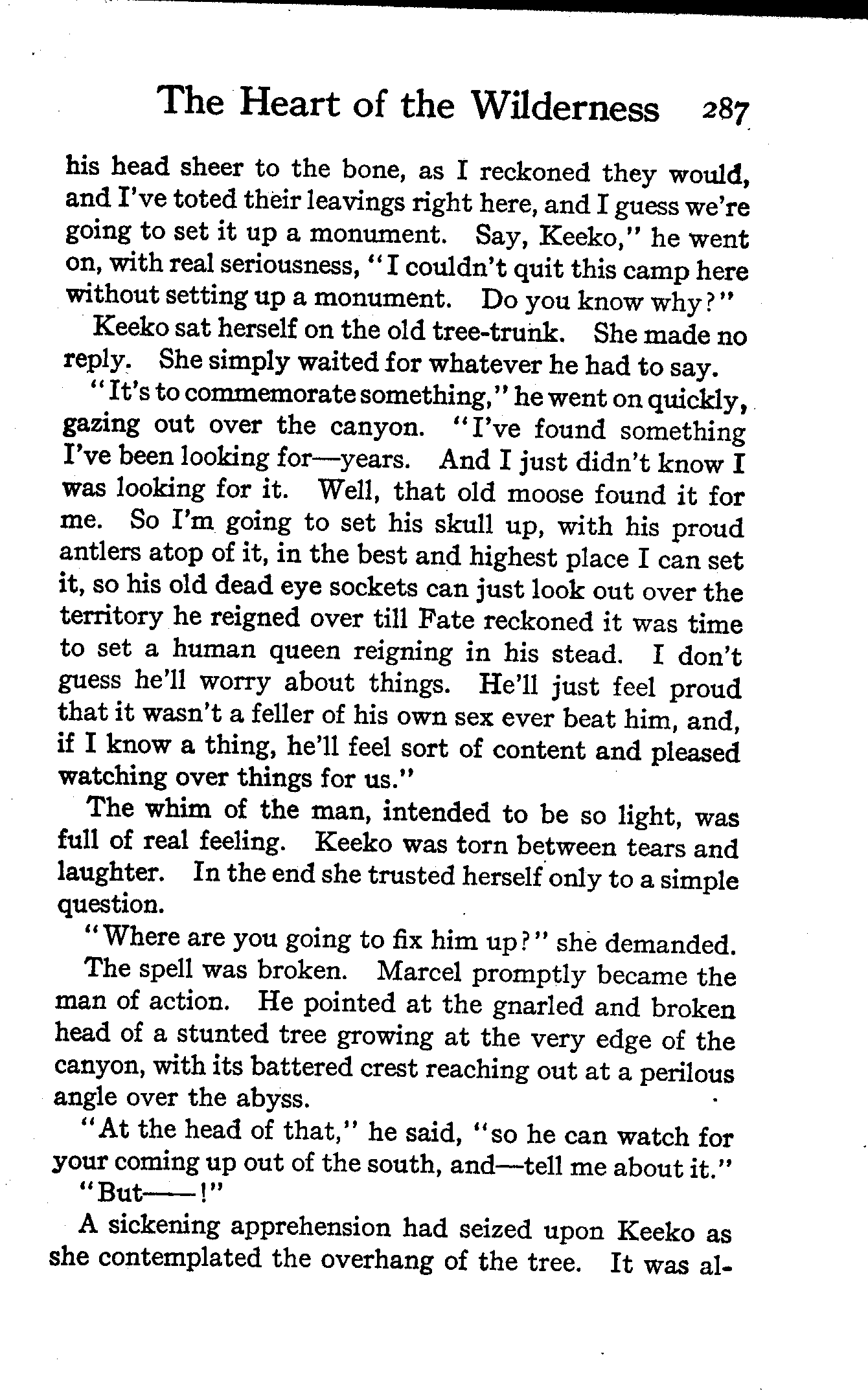 The Heart of the Wilderness 287

his head sheer to the bone, as I reckoned they would, and I've toted their leavings right here, and I guess we're going to set it up a monument. Say, Keeko," he went on, with real seriousness, "I couldn't quit this camp here without setting up a monument. Do you know why?"

Keeko sat herself on the old tree-trunk. She made no reply. She simply waited for whatever he had to say.

"It's to commemorate something," he went on quickly, gazing out over the canyon. "I've found something I've been looking for—years. And I just didn't know I was looking for it. Well, that old moose found it for me. So I'm going to set his skull up, with his proud antlers atop of it, in the best and highest place I can set it, so his old dead eye sockets can just look out over the territory he reigned over till Fate reckoned it was time to set a human queen reigning in his stead. I don't guess he'll worry about things. He'll just feel proud that it wasn't a feller of his own sex ever beat him, and, if I know a thing, he'll feel sort of content and pleased watching over things for us."

The whim of the man, intended to be so light, was full of real feeling. Keeko was torn between tears and laughter. In the end she trusted herself only to a simple question.

"Where are you going to fix him up?" she demanded.

The spell was broken. Marcel promptly became the man of action. He pointed at the gnarled and broken head of a stunted tree growing at the very edge of the canyon, with its battered crest reaching out at a perilous angle over the abyss.

"At the head of that," he said, "so he can watch for your coming up out of the south, and—tell me about it."

"But——!"

A sickening apprehension had seized upon Keeko as she contemplated the overhang of the tree. It was al-